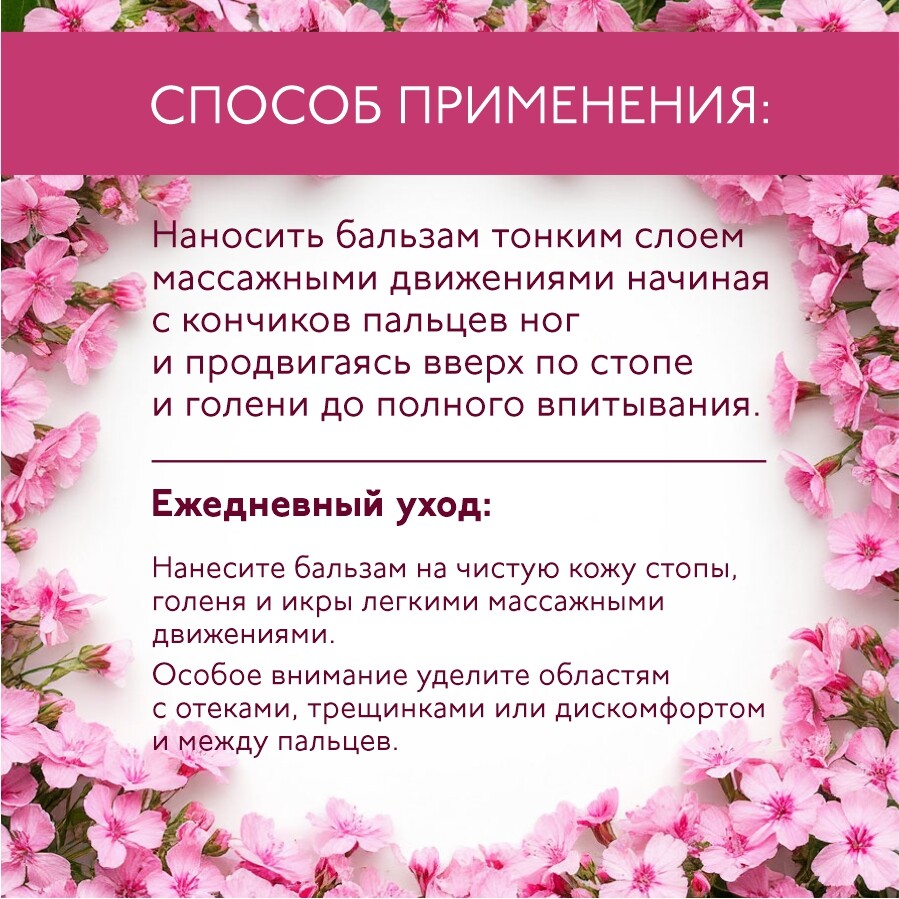 СПОСОБ ПРИМЕНЕНИЯ:

Наносить бальзам тонким слоем массажными движениями начиная с кончиков пальцев ног и продвигаясь вверх по стопе и голени до полного впитывания.

Ежедневный уход:

Нанесите бальзам на чистую кожу стопы, голеня и икры легкими массажными движениями.

Особое внимание уделите областям с отеками, трещинками или дискомфортом и между пальцев.